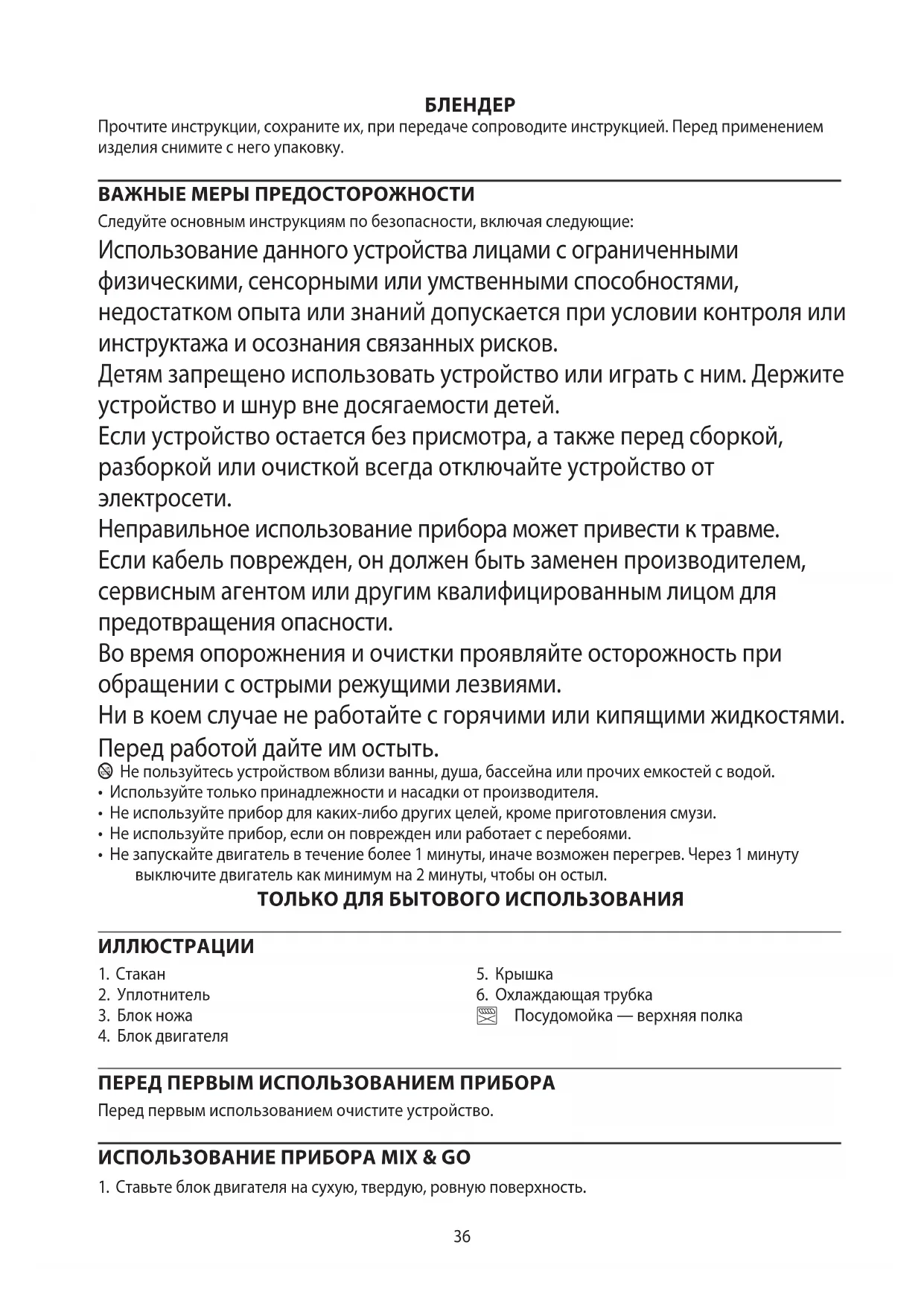 БЛЕНДЕР
Прочтите инструкции, сохраните их, при передаче сопроводите инструкцией. Перед применением изделия снимите с него упаковку.

ВАЖНЫЕ МЕРЫ ПРЕДОСТОРОЖНОСТИ
Следуйте основным инструкциям по безопасности, включая следующие:
Использование данного устройства лицами с ограниченными физическими, сенсорными или умственными способностями, недостатком опыта или знаний допускается при условии контроля или инструктажа и осознания связанных рисков.
Детям запрещено использовать устройство или играть с ним. Держите устройство и шнур вне досягаемости детей.
Если устройство остается без присмотра, а также перед сборкой, разборкой или очисткой всегда отключайте устройство от электросети.
Неправильное использование прибора может привести к травме.
Если кабель поврежден, он должен быть заменен производителем, сервисным агентом или другим квалифицированным лицом для предотвращения опасности.
Во время опорожнения и очистки проявляйте осторожность при обращении с острыми режущими лезвиями.
Ни в коем случае не работайте с горячими или кипящими жидкостями. Перед работой дайте им остыть.
Не пользуйтесь устройством вблизи ванны, душа, бассейна или прочих емкостей с водой.
• Используйте только принадлежности и насадки от производителя.
• Не используйте прибор для каких-либо других целей, кроме приготовления смузи.
• Не используйте прибор, если он поврежден или работает с перебоями.
• Не запускайте двигатель в течение более 1 минуты, иначе возможен перегрев. Через 1 минуту выключите двигатель как минимум на 2 минуты, чтобы он остыл.
ТОЛЬКО ДЛЯ БЫТОВОГО ИСПОЛЬЗОВАНИЯ

ИЛЛЮСТРАЦИИ
1. Стакан
2. Уплотнитель
3. Блок ножа
4. Блок двигателя
5. Крышка
6. Охлаждающая трубка
Посудомойка — верхняя полка

ПЕРЕД ПЕРВЫМ ИСПОЛЬЗОВАНИЕМ ПРИБОРА
Перед первым использованием очистите устройство.

ИСПОЛЬЗОВАНИЕ ПРИБОРА MIX & GO
1. Ставьте блок двигателя на сухую, твердую, ровную поверхность.

36